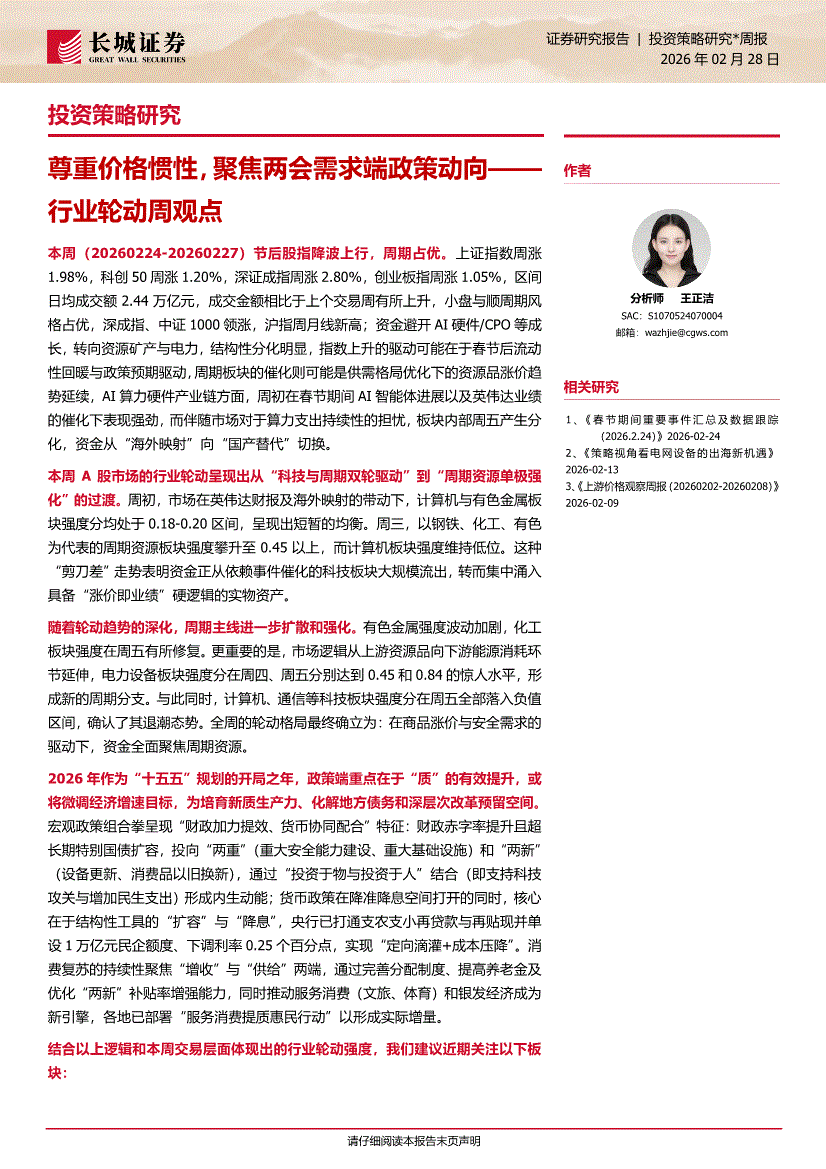 长城证券
GREAT WALL SECURITIES

证券研究报告 | 投资策略研究*周报
2026 年 02 月 28 日

投资策略研究

尊重价格惯性，聚焦两会需求端政策动向——行业轮动周观点

本周（20260224-20260227）节后股指降波上行，周期占优。上证指数周涨 1.98%，科创 50 周涨 1.20%，深证成指周涨 2.80%，创业板指周涨 1.05%，区间日均成交额 2.44 万亿元，成交金额相比于上个交易周有所上升，小盘与顺周期风格占优，深成指、中证 1000 领涨，沪指周月线新高；资金避开 AI 硬件/CPO 等成长，转向资源矿产与电力，结构性分化明显，指数上升的驱动可能在于春节后流动性回暖与政策预期驱动，周期板块的催化则可能是供需格局优化下的资源品涨价趋势延续，AI 算力硬件产业链方面，周初在春节期间 AI 智能体进展以及英伟达业绩的催化下表现强劲，而伴随市场对于算力支出持续性的担忧，板块内部周五产生分化，资金从“海外映射”向“国产替代”切换。

本周 A 股市场的行业轮动呈现出从“科技与周期双轮驱动”到“周期资源单极强化”的过渡。周初，市场在英伟达财报及海外映射的带动下，计算机与有色金属板块强度分均处于 0.18-0.20 区间，呈现出短暂的均衡。周三，以钢铁、化工、有色为代表的周期资源板块强度攀升至 0.45 以上，而计算机板块强度维持低位。这种“剪刀差”走势表明资金正从依赖事件催化的科技板块大规模流出，转而集中涌入具备“涨价即业绩”硬逻辑的实物资产。

随着轮动趋势的深化，周期主线进一步扩散和强化。有色金属强度波动加剧，化工板块强度在周五有所修复。更重要的是，市场逻辑从上游资源品向下游能源消耗环节延伸，电力设备板块强度分在周四、周五分别达到 0.45 和 0.84 的惊人水平，形成新的周期分支。与此同时，计算机、通信等科技板块强度分在周五全部落入负值区间，确认了其退潮态势。全周的轮动格局最终确立为：在商品涨价与安全需求的驱动下，资金全面聚焦周期资源。

2026 年作为“十五五”规划的开局之年，政策端重点在于“质”的有效提升，或将微调经济增速目标，为培育新质生产力、化解地方债务和深层次改革预留空间。宏观政策组合拳呈现“财政加力提效、货币协同配合”特征：财政赤字率提升且超长期特别国债扩容，投向“两重”（重大安全能力建设、重大基础设施）和“两新”（设备更新、消费品以旧换新），通过“投资于物与投资于人”结合（即支持科技攻关与增加民生支出）形成内生动能；货币政策在降准降息空间打开的同时，核心在于结构性工具的“扩容”与“降息”，央行已打通支农支小再贷款与再贴现并单设 1 万亿元民企额度、下调利率 0.25 个百分点，实现“定向滴灌+成本压降”。消费复苏的持续性聚焦“增收”与“供给”两端，通过完善分配制度、提高养老金及优化“两新”补贴率增强能力，同时推动服务消费（文旅、体育）和银发经济成为新引擎，各地已部署“服务消费提质惠民行动”以形成实际增量。

结合以上逻辑和本周交易层面体现出的行业轮动强度，我们建议近期关注以下板块：

作者

分析师 王正洁
SAC：S1070524070004
邮箱：wazhjie@cgws.com

相关研究

1、《春节期间重要事件汇总及数据跟踪（2026.2.24）》2026-02-24
2、《策略视角看电网设备的出海新机遇》2026-02-13
3、《上游价格观察周报（20260202-20260208）》2026-02-09

请仔细阅读本报告末页声明